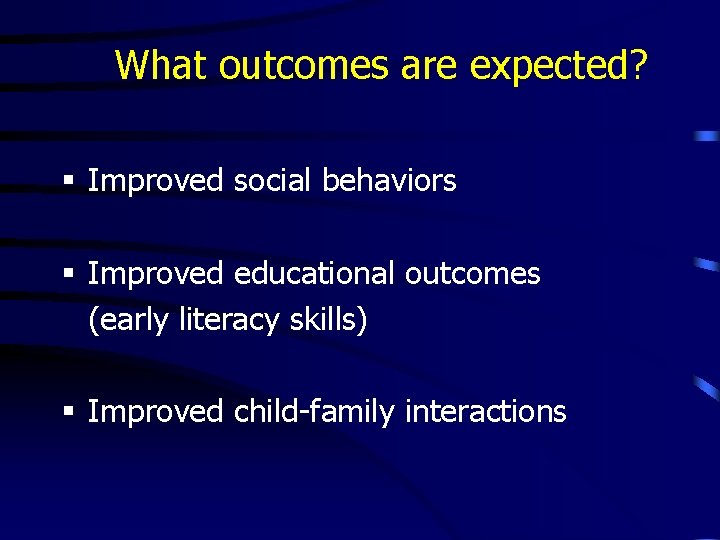 What outcomes are expected?

▪ Improved social behaviors

▪ Improved educational outcomes (early literacy skills)

▪ Improved child-family interactions